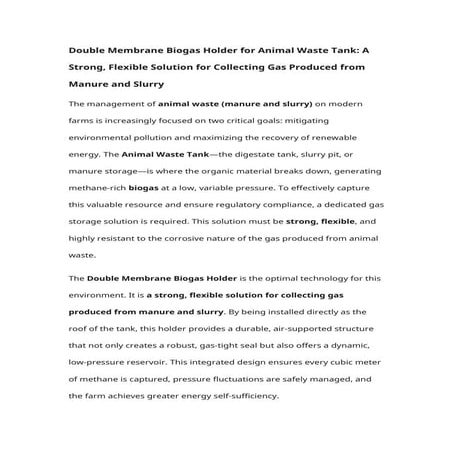 Double Membrane Biogas Holder for Animal Waste Tank: A Strong, Flexible Solution for Collecting Gas Produced from Manure and Slurry

The management of animal waste (manure and slurry) on modern farms is increasingly focused on two critical goals: mitigating environmental pollution and maximizing the recovery of renewable energy. The Animal Waste Tank—the digestate tank, slurry pit, or manure storage—is where the organic material breaks down, generating methane-rich biogas at a low, variable pressure. To effectively capture this valuable resource and ensure regulatory compliance, a dedicated gas storage solution is required. This solution must be strong, flexible, and highly resistant to the corrosive nature of the gas produced from animal waste.

The Double Membrane Biogas Holder is the optimal technology for this environment. It is a strong, flexible solution for collecting gas produced from manure and slurry. By being installed directly as the roof of the tank, this holder provides a durable, air-supported structure that not only creates a robust, gas-tight seal but also offers a dynamic, low-pressure reservoir. This integrated design ensures every cubic meter of methane is captured, pressure fluctuations are safely managed, and the farm achieves greater energy self-sufficiency.